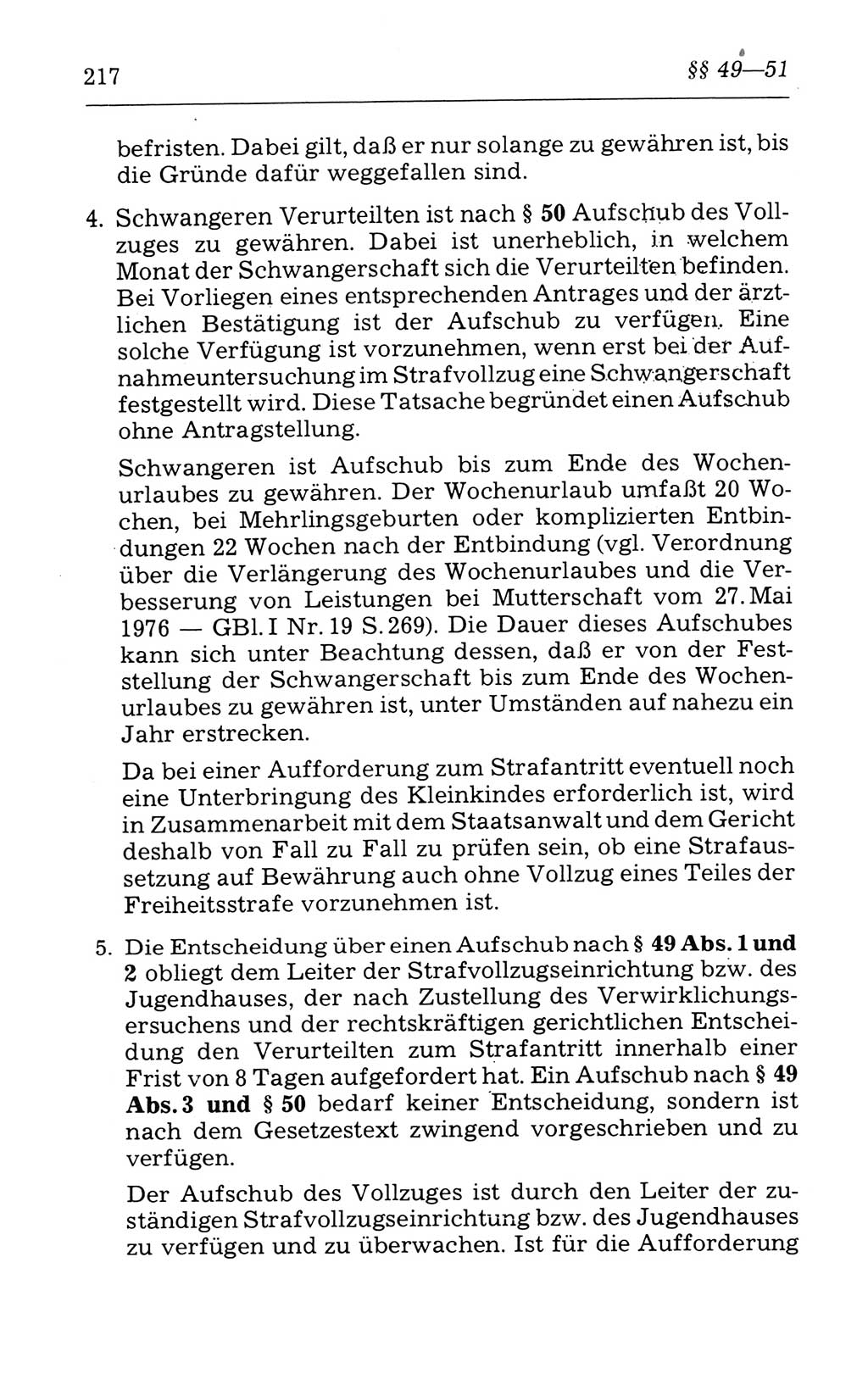 217 §§ 49—51

befristen. Dabei gilt, daß er nur solange zu gewähren ist, bis die Gründe dafür weggefallen sind.

4. Schwangeren Verurteilten ist nach § 50 Aufschub des Vollzuges zu gewähren. Dabei ist unerheblich, in welchem Monat der Schwangerschaft sich die Verurteilten befinden. Bei Vorliegen eines entsprechenden Antrages und der ärztlichen Bestätigung ist der Aufschub zu verfügen. Eine solche Verfügung ist vorzunehmen, wenn erst bei der Aufnahmeuntersuchung im Strafvollzug eine Schwangerschaft festgestellt wird. Diese Tatsache begründet einen Aufschub ohne Antragstellung.

Schwangeren ist Aufschub bis zum Ende des Wochenurlaubes zu gewähren. Der Wochenurlaub umfaßt 20 Wochen, bei Mehrlingsgeburten oder komplizierten Entbindungen 22 Wochen nach der Entbindung (vgl. Verordnung über die Verlängerung des Wochenurlaubes und die Verbesserung von Leistungen bei Mutterschaft vom 27. Mai 1976 — GBl. I Nr. 19 S. 269). Die Dauer dieses Aufschubes kann sich unter Beachtung dessen, daß er von der Feststellung der Schwangerschaft bis zum Ende des Wochenurlaubes zu gewähren ist, unter Umständen auf nahezu ein Jahr erstrecken.

Da bei einer Aufforderung zum Strafantritt eventuell noch eine Unterbringung des Kleinkindes erforderlich ist, wird in Zusammenarbeit mit dem Staatsanwalt und dem Gericht deshalb von Fall zu Fall zu prüfen sein, ob eine Strafaussetzung auf Bewährung auch ohne Vollzug eines Teiles der Freiheitsstrafe vorzunehmen ist.

5. Die Entscheidung über einen Aufschub nach § 49 Abs. 1 und 2 obliegt dem Leiter der Strafvollzugseinrichtung bzw. des Jugendhauses, der nach Zustellung des Verwirklichungsersuchens und der rechtskräftigen gerichtlichen Entscheidung den Verurteilten zum Strafantritt innerhalb einer Frist von 8 Tagen aufgefordert hat. Ein Aufschub nach § 49 Abs. 3 und § 50 bedarf keiner Entscheidung, sondern ist nach dem Gesetzestext zwingend vorgeschrieben und zu verfügen.

Der Aufschub des Vollzuges ist durch den Leiter der zuständigen Strafvollzugseinrichtung bzw. des Jugendhauses zu verfügen und zu überwachen. Ist für die Aufforderung